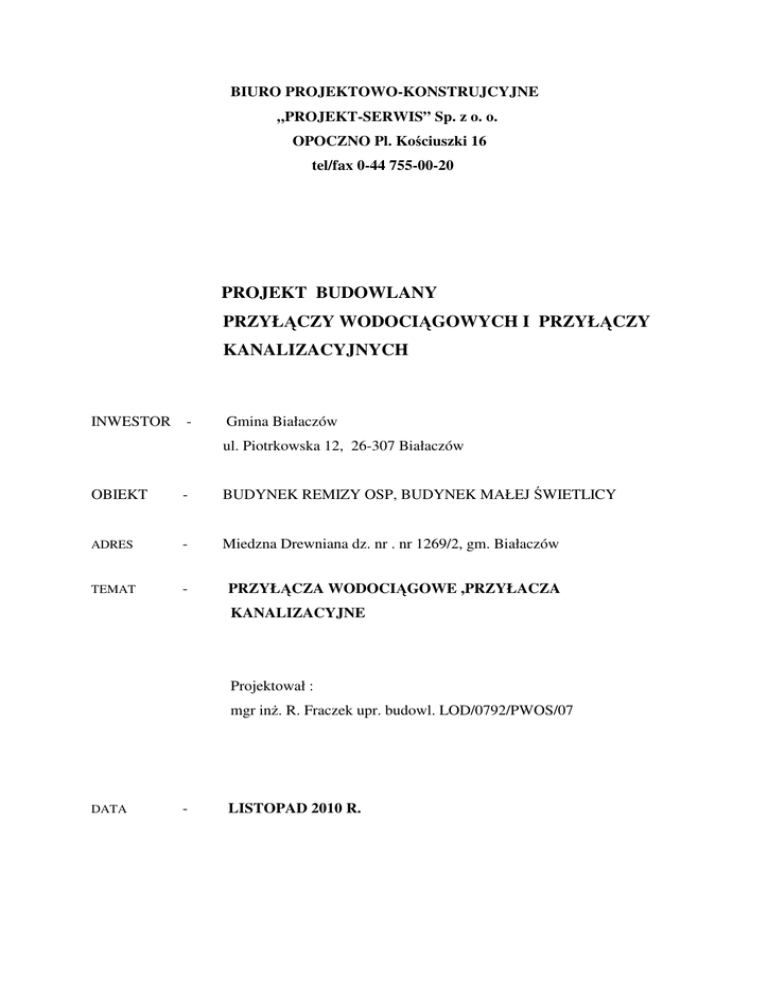 BIURO PROJEKTOWO-KONSTRUJCYJNE
„PROJEKT-SERWIS” Sp. z o. o.
OPOCZNO Pl. Kościuszki 16
tel/fax 0-44 755-00-20

PROJEKT BUDOWLANY
PRZYŁĄCZY WODOCIĄGOWYCH I PRZYŁĄCZY KANALIZACYJNYCH

INWESTOR - Gmina Białaczów
ul. Piotrkowska 12, 26-307 Białaczów

OBIEKT - BUDYNEK REMIZY OSP, BUDYNEK MAŁEJ ŚWIETLICY

ADRES - Miedzna Drewniana dz. nr . nr 1269/2, gm. Białaczów

TEMAT - PRZYŁĄCZA WODOCIĄGOWE ,PRZYŁACZA KANALIZACYJNE

Projektował :
mgr inż. R. Fraczek upr. budowl. LOD/0792/PWOS/07

DATA - LISTOPAD 2010 R.